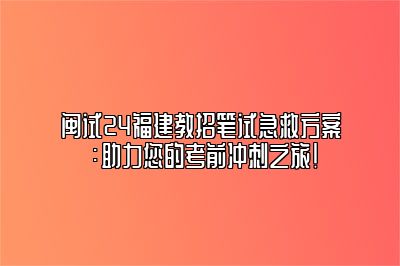 闽试24福建教招笔试急救方案：助力您的考前冲刺之旅！